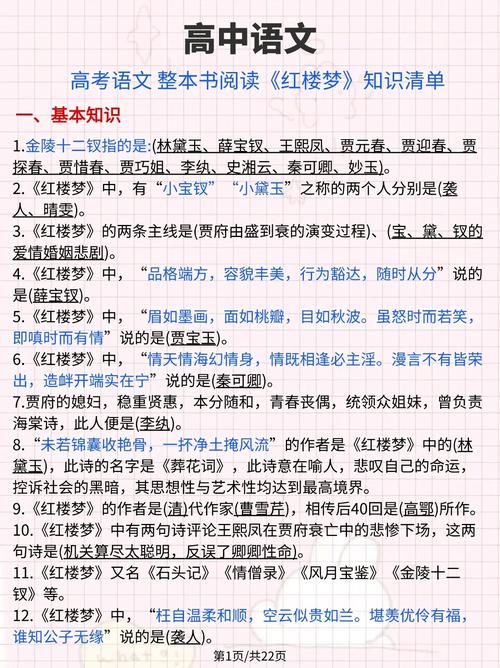 高中语文

高考语文 整本书阅读《红楼梦》知识清单

一、基本知识

1.金陵十二钗指的是:(林黛玉、薛宝钗、王熙凤、贾元春、贾迎春、贾探春、贾惜春、贾巧姐、李纨、史湘云、秦可卿、妙玉)。

2.《红楼梦》中，有“小宝钗”“小黛玉”之称的两个人分别是(袭人、晴雯)。

3.《红楼梦》的两条主线是(贾府由盛到衰的演变过程)、(宝、黛、钗的爱情婚姻悲剧)。

4.《红楼梦》中，“品格端方，容貌丰美，行为豁达，随时从分”说的是(薛宝钗)。

5.《红楼梦》中，“眉如墨画，面如桃瓣，目如秋波。虽怒时而若笑，即嗔时而有情”说的是(贾宝玉)。

6.《红楼梦》中，“情天情海幻情身，情既相逢必主淫。漫言不有皆荣出，造衅开端实在宁”说的是(秦可卿)。

7.贾府的媳妇，稳重贤惠，本分随和，青春丧偶，统领众姐妹，曾负责海棠诗，此人便是(李纨)。

8.“未若锦囊收艳骨，一抔净土掩风流”的作者是《红楼梦》中的(林黛玉)，此诗的名字是《葬花词》，此诗意在喻人，悲叹自己的命运，控诉社会的黑暗，其思想性与艺术性均达到最高境界。

9.《红楼梦》的作者是(清)代作家(曹雪芹)，相传后40回是(高鄂)所作。

10.《红楼梦》中有两句诗评论王熙凤在贾府衰亡中的悲惨下场，这两句诗是(机关算尽太聪明，反误了卿卿性命)。

11.《红楼梦》又名《石头记》《情僧录》《风月宝鉴》《金陵十二钗》等。

12.《红楼梦》中，“枉自温柔和顺，空云似贵如兰。堪羡优伶有福，谁知公子无缘”说的是(袭人)。

第1页/共22页